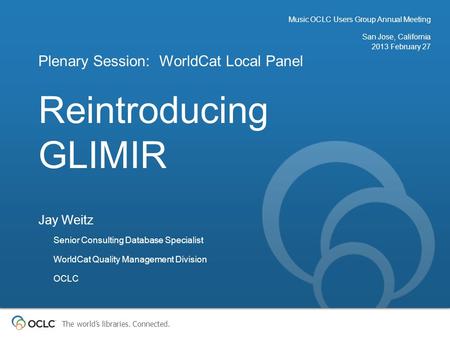 Music OCLC Users Group Annual Meeting

San Jose, California
2013 February 27

Plenary Session: WorldCat Local Panel

Reintroducing GLIMIR

Jay Weitz

Senior Consulting Database Specialist

WorldCat Quality Management Division

OCLC

OCLC The world's libraries. Connected.